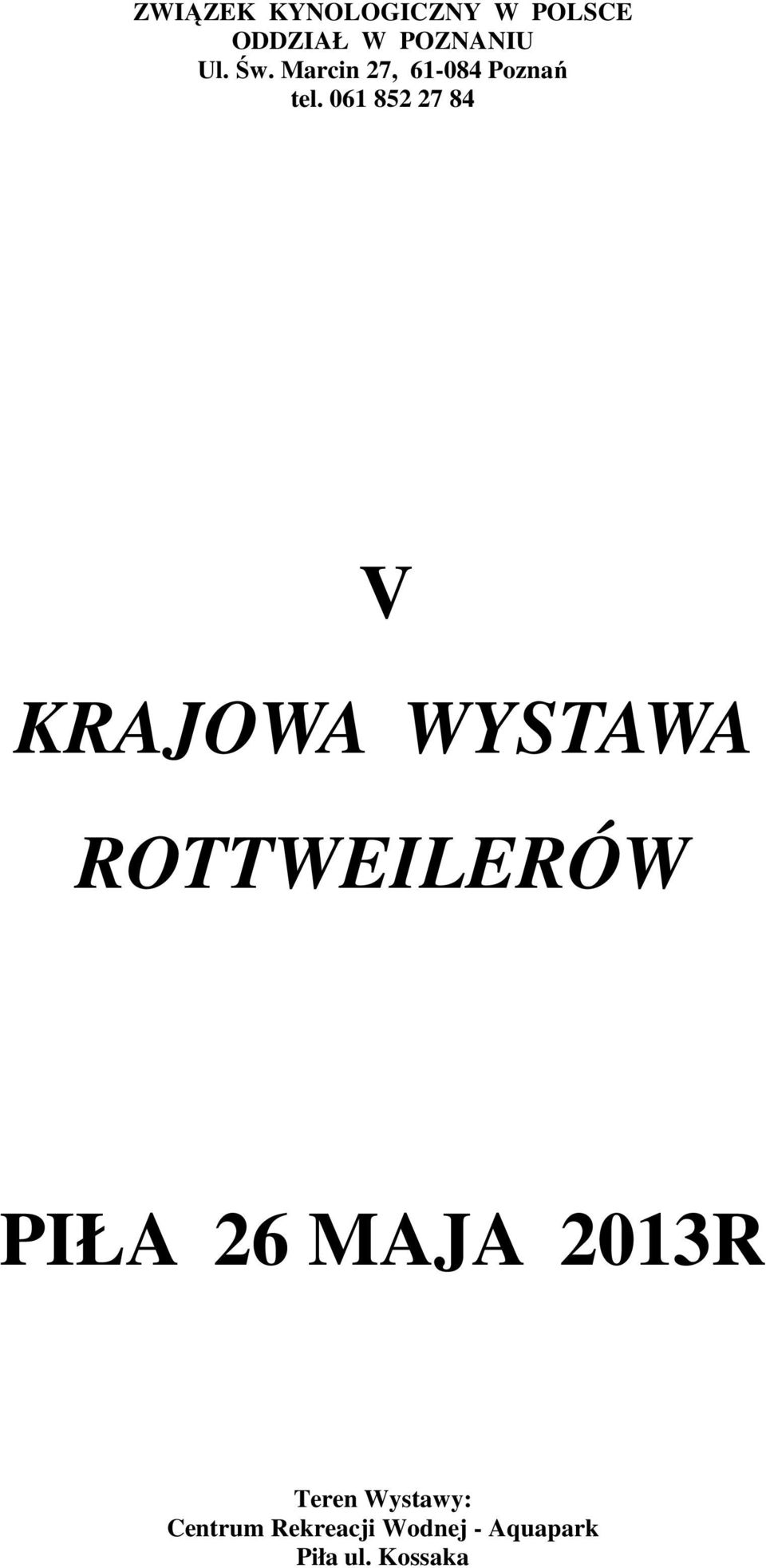 ZWIĄZEK KYNOLOGICZNY W POLSCE
ODDZIAŁ W POZNANIU
Ul. Św. Marcin 27, 61-084 Poznań
tel. 061 852 27 84

V

KRAJOWA WYSTAWA ROTTWEILERÓW

PIŁA 26 MAJA 2013R

Teren Wystawy:
Centrum Rekreacji Wodnej - Aquapark
Piła ul. Kossaka